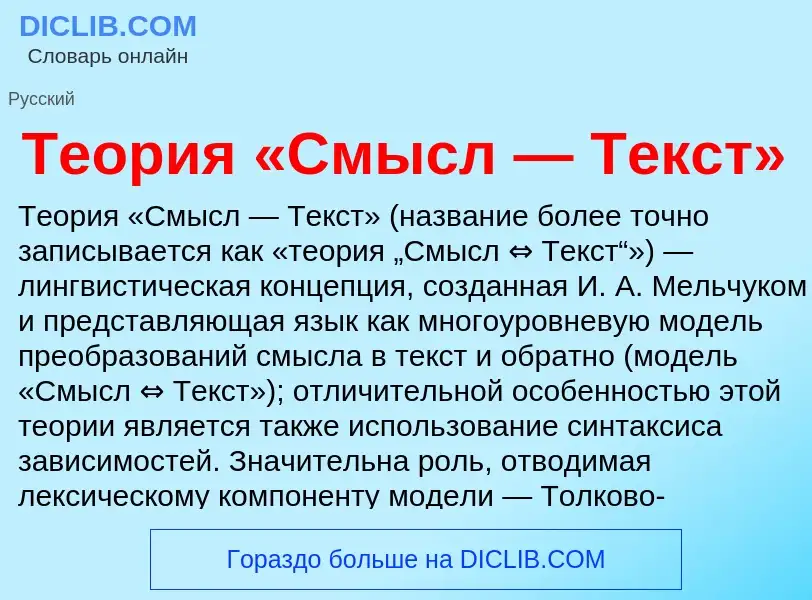 DICLIB.COM
Словарь онлайн

Русский

Теория «Смысл — Текст»

Теория «Смысл — Текст» (название более точно записывается как «теория „Смысл ⇔ Текст“») — лингвистическая концепция, созданная И. А. Мельчуком и представляющая язык как многоуровневую модель преобразований смысла в текст и обратно (модель «Смысл ⇔ Текст»); отличительной особенностью этой теории является также использование синтаксиса зависимостей. Значительна роль, отводимая лексическому компоненту модели — Толково-

Гораздо больше на DICLIB.COM